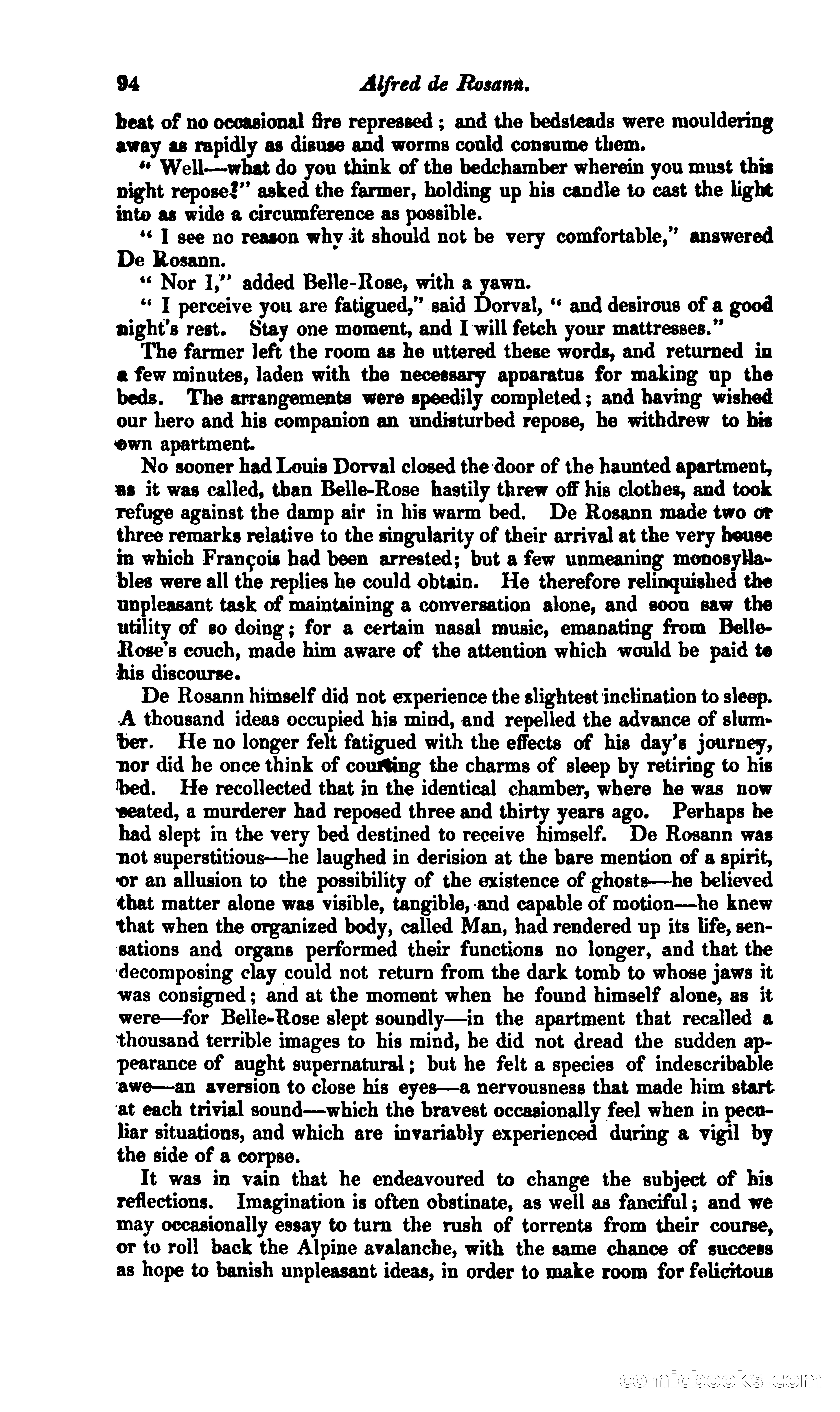 94 Alfred de Rosann.

heat of no occasional fire repressed; and the bedsteads were mouldering away as rapidly as disuse and worms could consume them.

"Well—what do you think of the bedchamber wherein you must this night repose?" asked the farmer, holding up his candle to cast the light into as wide a circumference as possible.

"I see no reason why it should not be very comfortable," answered De Rosann.

"Nor I," added Belle-Rose, with a yawn.

"I perceive you are fatigued," said Dorval, "and desirous of a good night's rest. Stay one moment, and I will fetch your mattresses."

The farmer left the room as he uttered these words, and returned in a few minutes, laden with the necessary apparatus for making up the beds. The arrangements were speedily completed; and having wished our hero and his companion an undisturbed repose, he withdrew to his own apartment.

No sooner had Louis Dorval closed the door of the haunted apartment, as it was called, than Belle-Rose hastily threw off his clothes, and took refuge against the damp air in his warm bed. De Rosann made two or three remarks relative to the singularity of their arrival at the very house in which François had been arrested; but a few unmeaning monosyllables were all the replies he could obtain. He therefore relinquished the unpleasant task of maintaining a conversation alone, and soon saw the utility of so doing; for a certain nasal music, emanating from Belle-Rose's couch, made him aware of the attention which would be paid to his discourse.

De Rosann himself did not experience the slightest inclination to sleep. A thousand ideas occupied his mind, and repelled the advance of slumber. He no longer felt fatigued with the effects of his day's journey, nor did he once think of courting the charms of sleep by retiring to his bed. He recollected that in the identical chamber, where he was now seated, a murderer had reposed three and thirty years ago. Perhaps he had slept in the very bed destined to receive himself. De Rosann was not superstitious—he laughed in derision at the bare mention of a spirit, or an allusion to the possibility of the existence of ghosts—he believed that matter alone was visible, tangible, and capable of motion—he knew that when the organized body, called Man, had rendered up its life, sensations and organs performed their functions no longer, and that the decomposing clay could not return from the dark tomb to whose jaws it was consigned; and at the moment when he found himself alone, as it were—for Belle-Rose slept soundly—in the apartment that recalled a thousand terrible images to his mind, he did not dread the sudden appearance of aught supernatural; but he felt a species of indescribable awe—an aversion to close his eyes—a nervousness that made him start at each trivial sound—which the bravest occasionally feel when in peculiar situations, and which are invariably experienced during a vigil by the side of a corpse.

It was in vain that he endeavoured to change the subject of his reflections. Imagination is often obstinate, as well as fanciful; and we may occasionally essay to turn the rush of torrents from their course, or to roll back the Alpine avalanche, with the same chance of success as hope to banish unpleasant ideas, in order to make room for felicitous

comicbooks.com